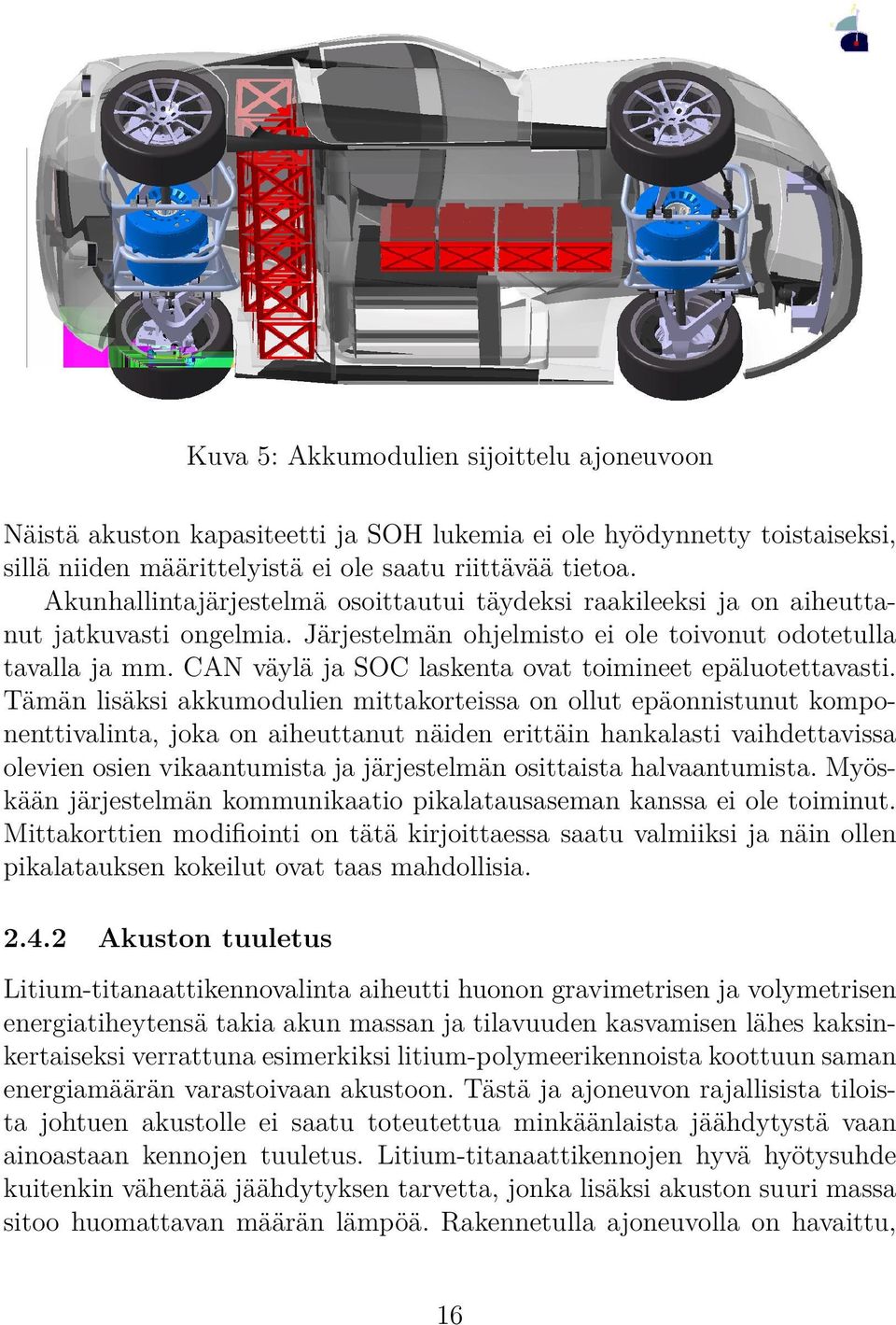 Kuva 5: Akkumodulien sijoittelu ajoneuvoon

Näistä akuston kapasiteetti ja SOH lukemia ei ole hyödynnetty toistaiseksi, sillä niiden määrittelyistä ei ole saatu riittävää tietoa.

Akunhallintajärjestelmä osoittautui täydeksi raakileeksi ja on aiheuttanut jatkuvasti ongelmia. Järjestelmän ohjelmisto ei ole toivonut odotetulla tavalla ja mm. CAN väylä ja SOC laskenta ovat toimineet epäluotettavasti. Tämän lisäksi akkumodulien mittakorteissa on ollut epäonnistunut komponenttivalinta, joka on aiheuttanut näiden erittäin hankalasti vaihdettavissa olevien osien vikaantumista ja järjestelmän osittaista halvaantumista. Myöskään järjestelmän kommunikaatio pikalatausaseman kanssa ei ole toiminut. Mittakorttien modifiointi on tätä kirjoittaessa saatu valmiiksi ja näin ollen pikalatauksen kokeilut ovat taas mahdollisia.

2.4.2 Akuston tuuletus

Litium-titanaattikennovalinta aiheutti huonon gravimetrisen ja volymetrisen energiatiheytensä takia akun massan ja tilavuuden kasvamisen lähes kaksinkertaiseksi verrattuna esimerkiksi litium-polymeerikennoista koottuun saman energiamäärän varastoivaan akustoon. Tästä ja ajoneuvon rajallisista tiloista johtuen akustolle ei saatu toteutettua minkäänlaista jäähdytystä vaan ainoastaan kennojen tuuletus. Litium-titanaattikennojen hyvä hyötysuhde kuitenkin vähentää jäähdytyksen tarvetta, jonka lisäksi akuston suuri massa sitoo huomattavan määrän lämpöä. Rakennetulla ajoneuvolla on havaittu,

16